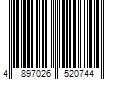 4 897026 520744